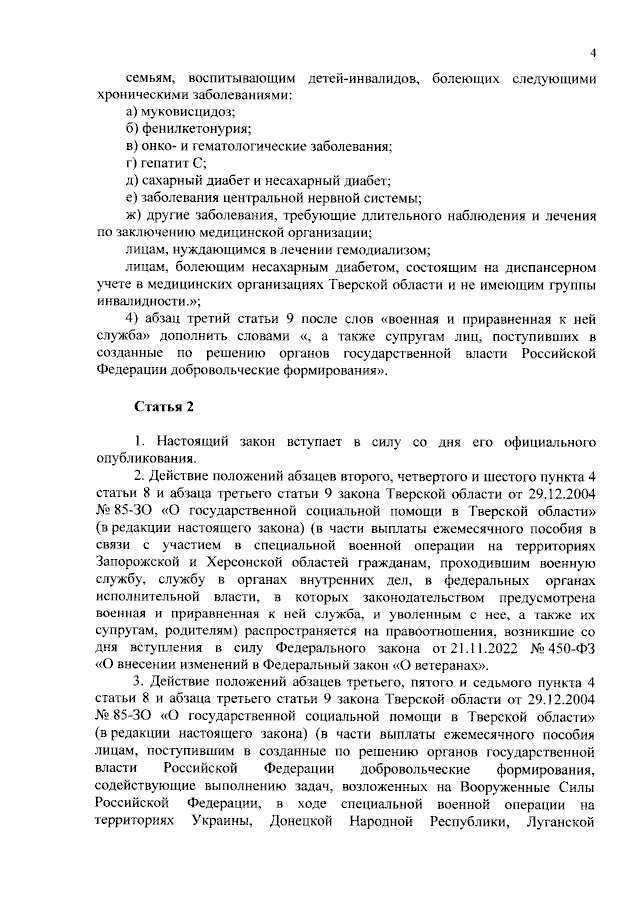 4

семьям, воспитывающим детей-инвалидов, болеющих следующими хроническими заболеваниями:

а) муковисцидоз;

б) фенилкетонурия;

в) онко- и гематологические заболевания;

г) гепатит С;

д) сахарный диабет и несахарный диабет;

е) заболевания центральной нервной системы;

ж) другие заболевания, требующие длительного наблюдения и лечения по заключению медицинской организации;

лицам, нуждающимся в лечении гемодиализом;

лицам, болеющим несахарным диабетом, состоящим на диспансерном учете в медицинских организациях Тверской области и не имеющим группы инвалидности.»;

4) абзац третий статьи 9 после слов «военная и приравненная к ней служба» дополнить словами «, а также супругам лиц, поступивших в созданные по решению органов государственной власти Российской Федерации добровольческие формирования».

Статья 2

1. Настоящий закон вступает в силу со дня его официального опубликования.

2. Действие положений абзацев второго, четвертого и шестого пункта 4 статьи 8 и абзаца третьего статьи 9 закона Тверской области от 29.12.2004 № 85-ЗО «О государственной социальной помощи в Тверской области» (в редакции настоящего закона) (в части выплаты ежемесячного пособия в связи с участием в специальной военной операции на территориях Запорожской и Херсонской областей гражданам, проходившим военную службу, службу в органах внутренних дел, в федеральных органах исполнительной власти, в которых законодательством предусмотрена военная и приравненная к ней служба, и уволенным с нее, а также их супругам, родителям) распространяется на правоотношения, возникшие со дня вступления в силу Федерального закона от 21.11.2022 № 450-ФЗ «О внесении изменений в Федеральный закон «О ветеранах».

3. Действие положений абзацев третьего, пятого и седьмого пункта 4 статьи 8 и абзаца третьего статьи 9 закона Тверской области от 29.12.2004 № 85-ЗО «О государственной социальной помощи в Тверской области» (в редакции настоящего закона) (в части выплаты ежемесячного пособия лицам, поступившим в созданные по решению органов государственной власти Российской Федерации добровольческие формирования, содействующие выполнению задач, возложенных на Вооруженные Силы Российской Федерации, в ходе специальной военной операции на территориях Украины, Донецкой Народной Республики, Луганской